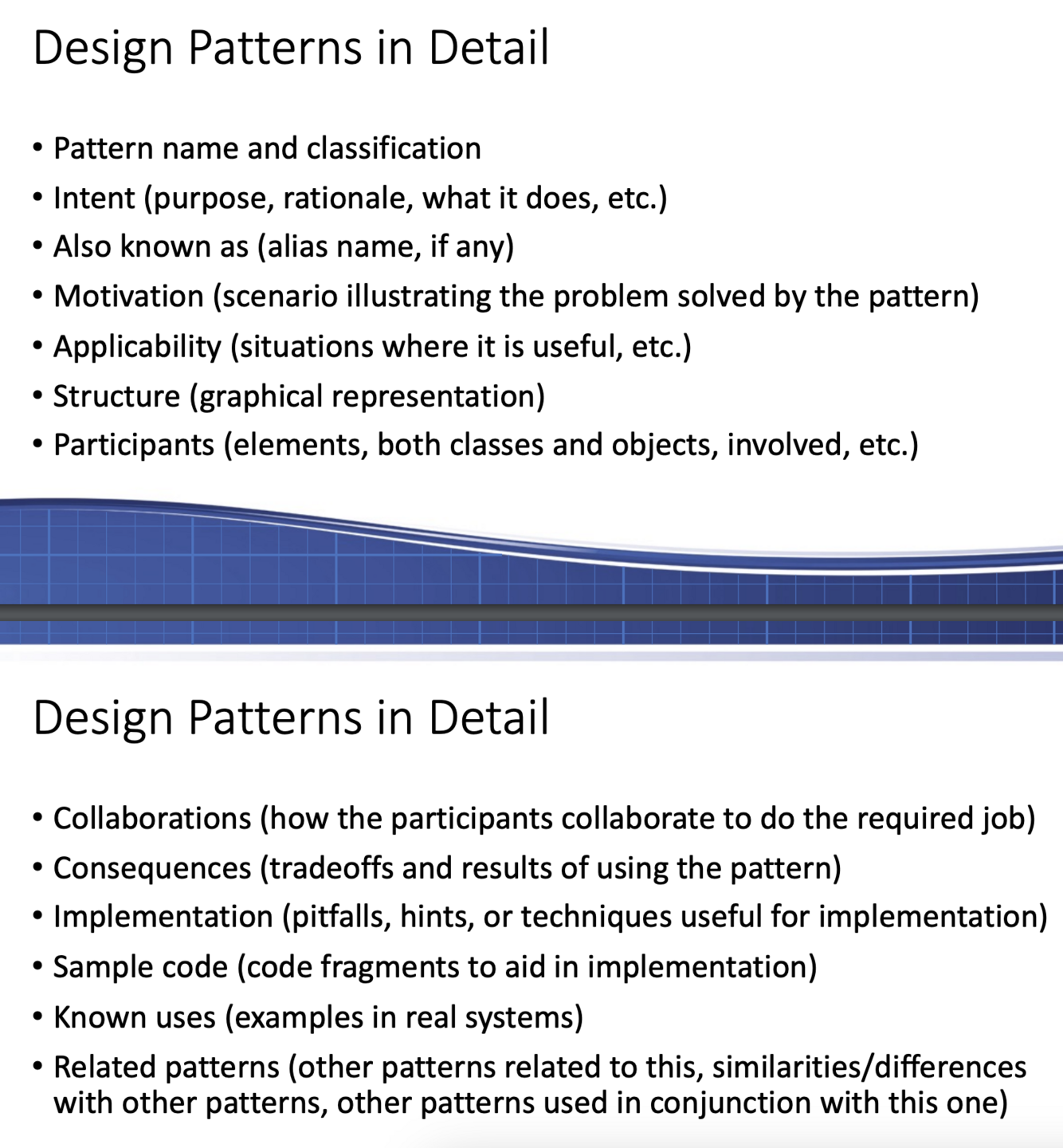 Design Patterns in Detail

• Pattern name and classification
• Intent (purpose, rationale, what it does, etc.)
• Also known as (alias name, if any)
• Motivation (scenario illustrating the problem solved by the pattern)
• Applicability (situations where it is useful, etc.)
• Structure (graphical representation)
• Participants (elements, both classes and objects, involved, etc.)

Design Patterns in Detail

• Collaborations (how the participants collaborate to do the required job)
• Consequences (tradeoffs and results of using the pattern)
• Implementation (pitfalls, hints, or techniques useful for implementation)
• Sample code (code fragments to aid in implementation)
• Known uses (examples in real systems)
• Related patterns (other patterns related to this, similarities/differences with other patterns, other patterns used in conjunction with this one)